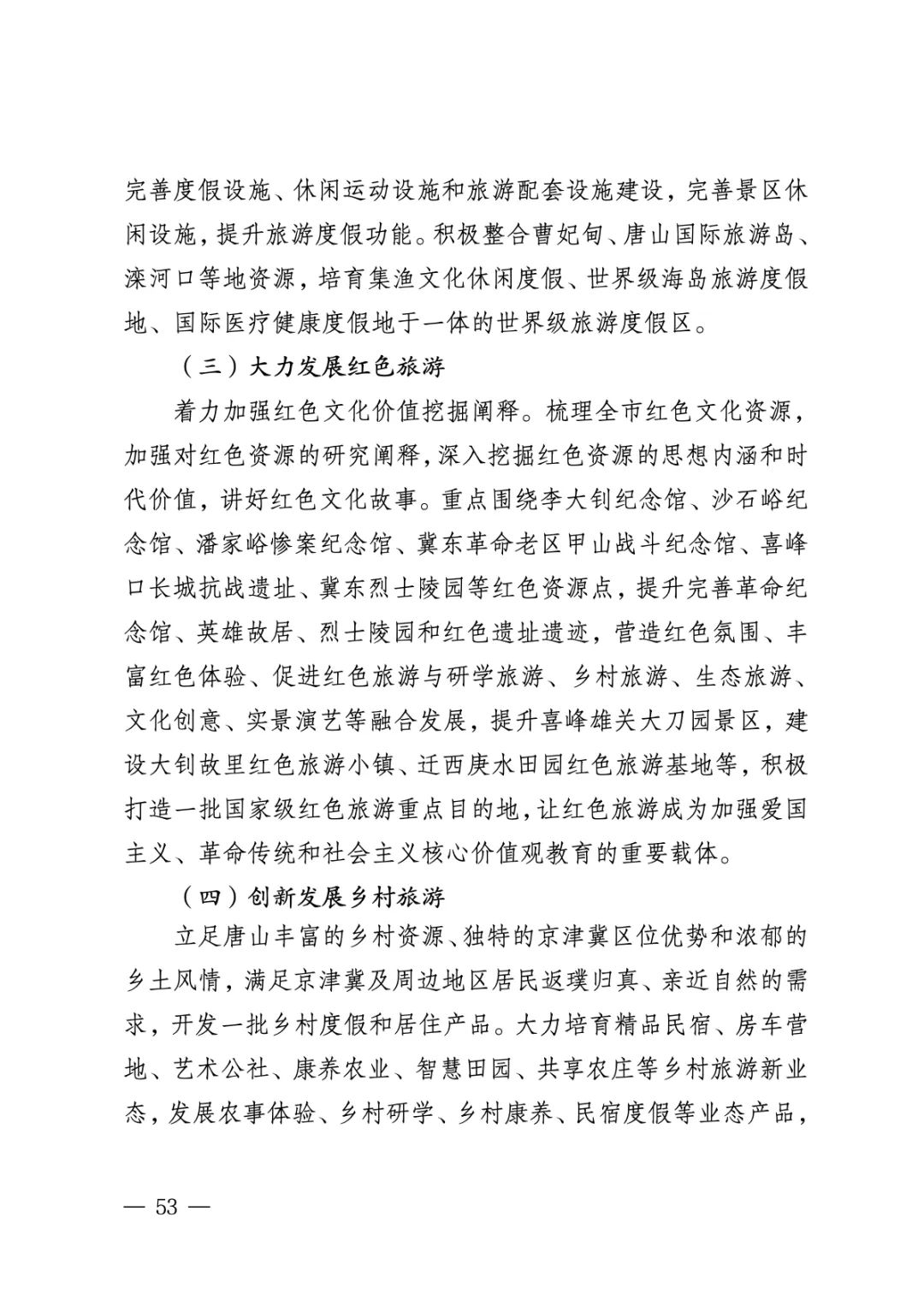 完善度假设施、休闲运动设施和旅游配套设施建设，完善景区休闲设施，提升旅游度假功能。积极整合曹妃甸、唐山国际旅游岛、滦河口等地资源，培育集渔文化休闲度假、世界级海岛旅游度假地、国际医疗健康度假地于一体的世界级旅游度假区。

（三）大力发展红色旅游

着力加强红色文化价值挖掘阐释。梳理全市红色文化资源，加强对红色资源的研究阐释，深入挖掘红色资源的思想内涵和时代价值，讲好红色文化故事。重点围绕李大钊纪念馆、沙石峪纪念馆、潘家峪惨案纪念馆、冀东革命老区甲山战斗纪念馆、喜峰口长城抗战遗址、冀东烈士陵园等红色资源点，提升完善革命纪念馆、英雄故居、烈士陵园和红色遗址遗迹，营造红色氛围、丰富红色体验、促进红色旅游与研学旅游、乡村旅游、生态旅游、文化创意、实景演艺等融合发展，提升喜峰雄关大刀园景区，建设大钊故里红色旅游小镇、迁西庚水田园红色旅游基地等，积极打造一批国家级红色旅游重点目的地，让红色旅游成为加强爱国主义、革命传统和社会主义核心价值观教育的重要载体。

（四）创新发展乡村旅游

立足唐山丰富的乡村资源、独特的京津冀区位优势和浓郁的乡土风情，满足京津冀及周边地区居民返璞归真、亲近自然的需求，开发一批乡村度假和居住产品。大力培育精品民宿、房车营地、艺术公社、康养农业、智慧田园、共享农庄等乡村旅游新业态，发展农事体验、乡村研学、乡村康养、民宿度假等业态产品，

— 53 —